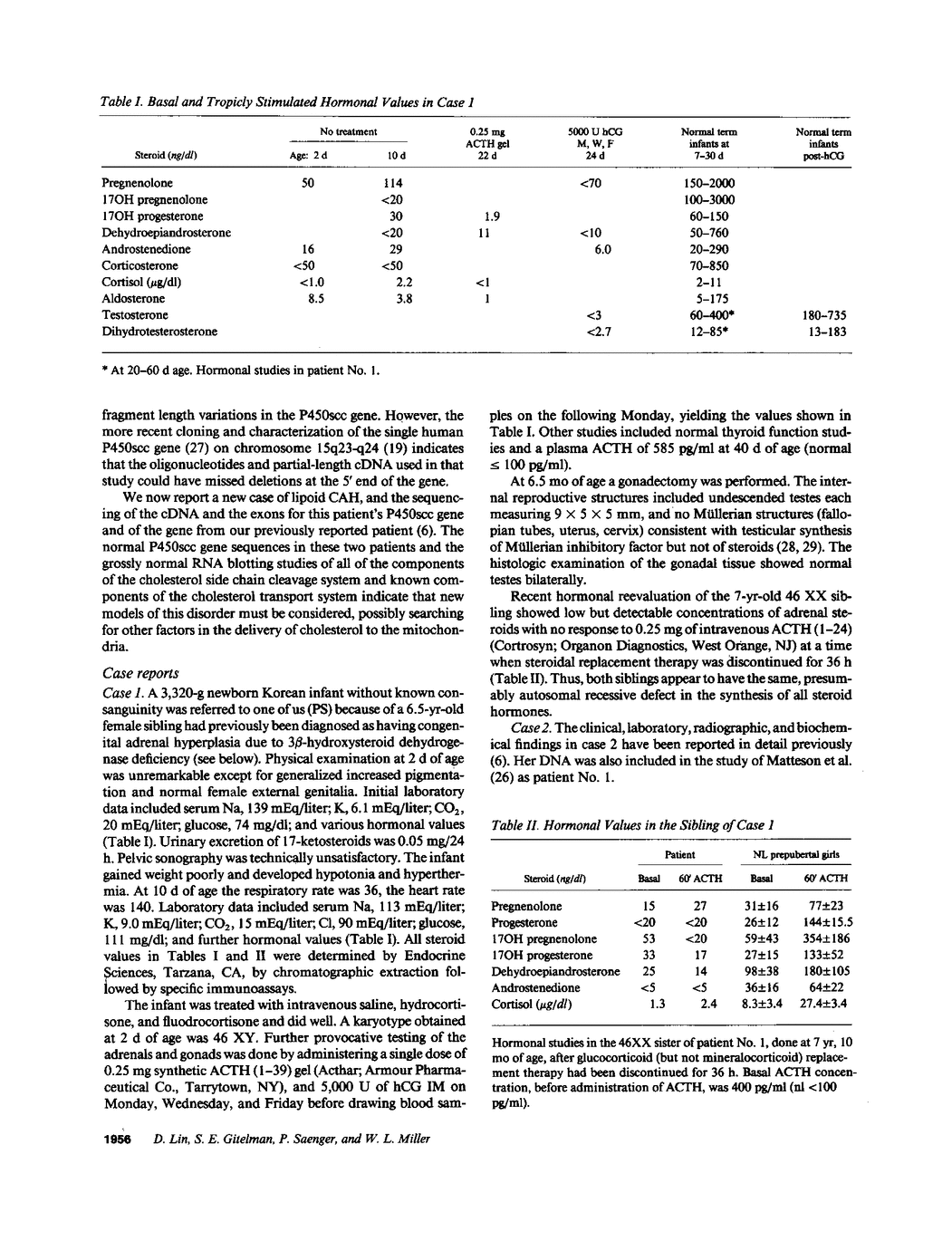 Table I. Basal and Tropicly Stimulated Hormonal Values in Case 1

| Steroid (ng/dl) | No treatment Age: 2 d | No treatment 10 d | 0.25 mg ACTH gel 22 d | 5000 U hCG M, W, F 24 d | Normal term infants at 7–30 d | Normal term infants post-hCG |
|---|---|---|---|---|---|---|
| Pregnenolone | 50 | 114 | | <70 | 150–2000 | |
| 17OH pregnenolone | | <20 | | | 100–3000 | |
| 17OH progesterone | | 30 | 1.9 | | 60–150 | |
| Dehydroepiandrosterone | | <20 | 11 | <10 | 50–760 | |
| Androstenedione | 16 | 29 | | 6.0 | 20–290 | |
| Corticosterone | <50 | <50 | | | 70–850 | |
| Cortisol (μg/dl) | <1.0 | 2.2 | <1 | | 2–11 | |
| Aldosterone | 8.5 | 3.8 | 1 | | 5–175 | |
| Testosterone | | | | <3 | 60–400* | 180–735 |
| Dihydrotesterosterone | | | | <2.7 | 12–85* | 13–183 |

* At 20–60 d age. Hormonal studies in patient No. 1.

fragment length variations in the P450scc gene. However, the more recent cloning and characterization of the single human P450scc gene (27) on chromosome 15q23-q24 (19) indicates that the oligonucleotides and partial-length cDNA used in that study could have missed deletions at the 5' end of the gene.

We now report a new case of lipoid CAH, and the sequencing of the cDNA and the exons for this patient's P450scc gene and of the gene from our previously reported patient (6). The normal P450scc gene sequences in these two patients and the grossly normal RNA blotting studies of all of the components of the cholesterol side chain cleavage system and known components of the cholesterol transport system indicate that new models of this disorder must be considered, possibly searching for other factors in the delivery of cholesterol to the mitochondria.

Case reports

Case 1. A 3,320-g newborn Korean infant without known consanguinity was referred to one of us (PS) because of a 6.5-yr-old female sibling had previously been diagnosed as having congenital adrenal hyperplasia due to 3β-hydroxysteroid dehydrogenase deficiency (see below). Physical examination at 2 d of age was unremarkable except for generalized increased pigmentation and normal female external genitalia. Initial laboratory data included serum Na, 139 mEq/liter; K, 6.1 mEq/liter; $CO_2$, 20 mEq/liter; glucose, 74 mg/dl; and various hormonal values (Table I). Urinary excretion of 17-ketosteroids was 0.05 mg/24 h. Pelvic sonography was technically unsatisfactory. The infant gained weight poorly and developed hypotonia and hyperthermia. At 10 d of age the respiratory rate was 36, the heart rate was 140. Laboratory data included serum Na, 113 mEq/liter; K, 9.0 mEq/liter; $CO_2$, 15 mEq/liter; Cl, 90 mEq/liter; glucose, 111 mg/dl; and further hormonal values (Table I). All steroid values in Tables I and II were determined by Endocrine Sciences, Tarzana, CA, by chromatographic extraction followed by specific immunoassays.

The infant was treated with intravenous saline, hydrocortisone, and fluodrocortisone and did well. A karyotype obtained at 2 d of age was 46 XY. Further provocative testing of the adrenals and gonads was done by administering a single dose of 0.25 mg synthetic ACTH (1–39) gel (Acthar; Armour Pharmaceutical Co., Tarrytown, NY), and 5,000 U of hCG IM on Monday, Wednesday, and Friday before drawing blood samples on the following Monday, yielding the values shown in Table I. Other studies included normal thyroid function studies and a plasma ACTH of 585 pg/ml at 40 d of age (normal ≤ 100 pg/ml).

At 6.5 mo of age a gonadectomy was performed. The internal reproductive structures included undescended testes each measuring 9 × 5 × 5 mm, and no Müllerian structures (fallopian tubes, uterus, cervix) consistent with testicular synthesis of Müllerian inhibitory factor but not of steroids (28, 29). The histologic examination of the gonadal tissue showed normal testes bilaterally.

Recent hormonal reevaluation of the 7-yr-old 46 XX sibling showed low but detectable concentrations of adrenal steroids with no response to 0.25 mg of intravenous ACTH (1–24) (Cortrosyn; Organon Diagnostics, West Orange, NJ) at a time when steroidal replacement therapy was discontinued for 36 h (Table II). Thus, both siblings appear to have the same, presumably autosomal recessive defect in the synthesis of all steroid hormones.

Case 2. The clinical, laboratory, radiographic, and biochemical findings in case 2 have been reported in detail previously (6). Her DNA was also included in the study of Matteson et al. (26) as patient No. 1.

Table II. Hormonal Values in the Sibling of Case 1

| Steroid (ng/dl) | Patient Basal | Patient 60' ACTH | NL prepubertal girls Basal | NL prepubertal girls 60' ACTH |
|---|---|---|---|---|
| Pregnenolone | 15 | 27 | 31±16 | 77±23 |
| Progesterone | <20 | <20 | 26±12 | 144±15.5 |
| 17OH pregnenolone | 53 | <20 | 59±43 | 354±186 |
| 17OH progesterone | 33 | 17 | 27±15 | 133±52 |
| Dehydroepiandrosterone | 25 | 14 | 98±38 | 180±105 |
| Androstenedione | <5 | <5 | 36±16 | 64±22 |
| Cortisol (μg/dl) | 1.3 | 2.4 | 8.3±3.4 | 27.4±3.4 |

Hormonal studies in the 46XX sister of patient No. 1, done at 7 yr, 10 mo of age, after glucocorticoid (but not mineralocorticoid) replacement therapy had been discontinued for 36 h. Basal ACTH concentration, before administration of ACTH, was 400 pg/ml (nl <100 pg/ml).

1956 D. Lin, S. E. Gitelman, P. Saenger, and W. L. Miller